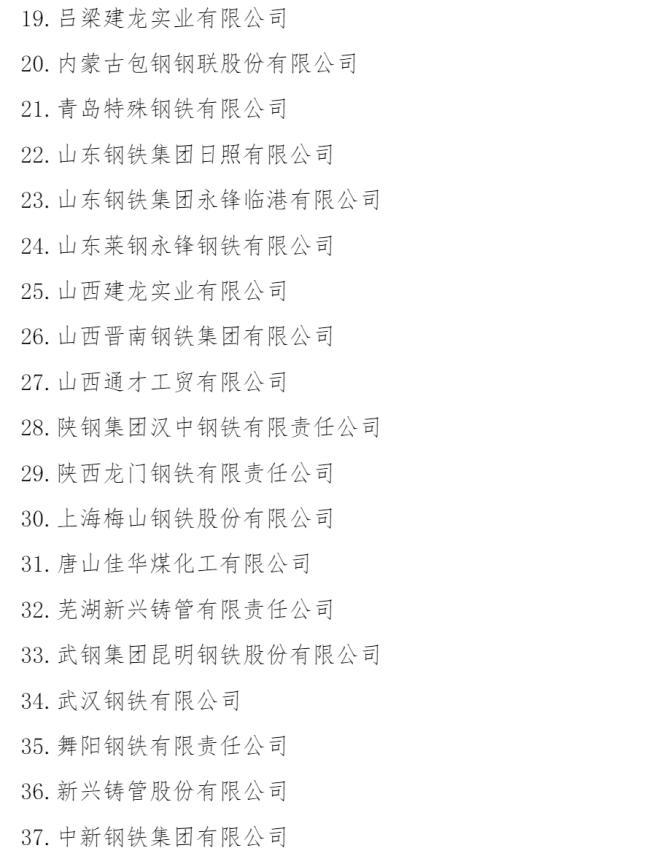 19. 吕梁建龙实业有限公司

20. 内蒙古包钢钢联股份有限公司

21. 青岛特殊钢铁有限公司

22. 山东钢铁集团日照有限公司

23. 山东钢铁集团永锋临港有限公司

24. 山东莱钢永锋钢铁有限公司

25. 山西建龙实业有限公司

26. 山西晋南钢铁集团有限公司

27. 山西通才工贸有限公司

28. 陕钢集团汉中钢铁有限责任公司

29. 陕西龙门钢铁有限责任公司

30. 上海梅山钢铁股份有限公司

31. 唐山佳华煤化工有限公司

32. 芜湖新兴铸管有限责任公司

33. 武钢集团昆明钢铁股份有限公司

34. 武汉钢铁有限公司

35. 舞阳钢铁有限责任公司

36. 新兴铸管股份有限公司

37. 中新钢铁集团有限公司